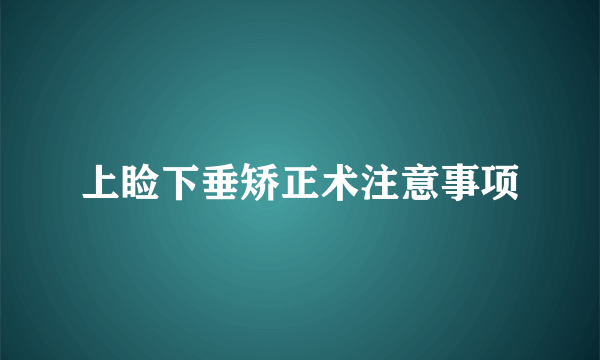 上睑下垂矫正术注意事项